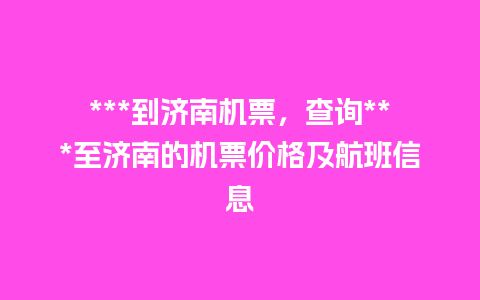 ***到济南机票，查询***至济南的机票价格及航班信息